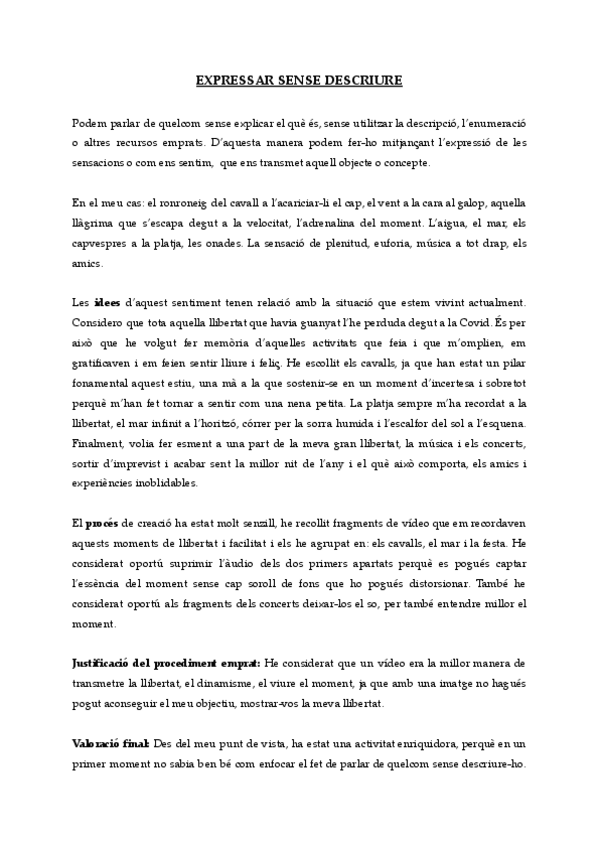 EXPRESSAR SENSE DESCRIURE

Podem parlar de quelcom sense explicar el què és, sense utilitzar la descripció, l'enumeració o altres recursos emprats. D'aquesta manera podem fer-ho mitjançant l'expressió de les sensacions o com ens sentim, que ens transmet aquell objecte o concepte.

En el meu cas: el ronroneig del cavall a l'acariciar-li el cap, el vent a la cara al galop, aquella llàgrima que s'escapa degut a la velocitat, l'adrenalina del moment. L'aigua, el mar, els capvespres a la platja, les onades. La sensació de plenitud, eufòria, música a tot drap, els amics.

Les idees d'aquest sentiment tenen relació amb la situació que estem vivint actualment. Considero que tota aquella llibertat que havia guanyat l'he perduda degut a la Covid. És per això que he volgut fer memòria d'aquelles activitats que feia i que m'omplien, em gratificaven i em feien sentir lliure i feliç. He escollit els cavalls, ja que han estat un pilar fonamental aquest estiu, una mà a la que sostenir-se en un moment d'incertesa i sobretot perquè m'han fet tornar a sentir com una nena petita. La platja sempre m'ha recordat a la llibertat, el mar infinit a l'horitzó, córrer per la sorra humida i l'escalfor del sol a l'esquena. Finalment, volia fer esment a una part de la meva gran llibertat, la música i els concerts, sortir d'imprevist i acabar sent la millor nit de l'any i el què això comporta, els amics i experiències inoblidables.

El procés de creació ha estat molt senzill, he recollit fragments de vídeo que em recordaven aquests moments de llibertat i facilitat i els he agrupat en: els cavalls, el mar i la festa. He considerat oportú suprimir l'àudio dels dos primers apartats perquè es pogués captar l'essència del moment sense cap soroll de fons que ho pogués distorsionar. També he considerat oportú als fragments dels concerts deixar-los el so, per també entendre millor el moment.

Justificació del procediment emprat: He considerat que un vídeo era la millor manera de transmetre la llibertat, el dinamisme, el viure el moment, ja que amb una imatge no hagués pogut aconseguir el meu objectiu, mostrar-vos la meva llibertat.

Valoració final: Des del meu punt de vista, ha estat una activitat enriquidora, perquè en un primer moment no sabia ben bé com enfocar el fet de parlar de quelcom sense descriure-ho.